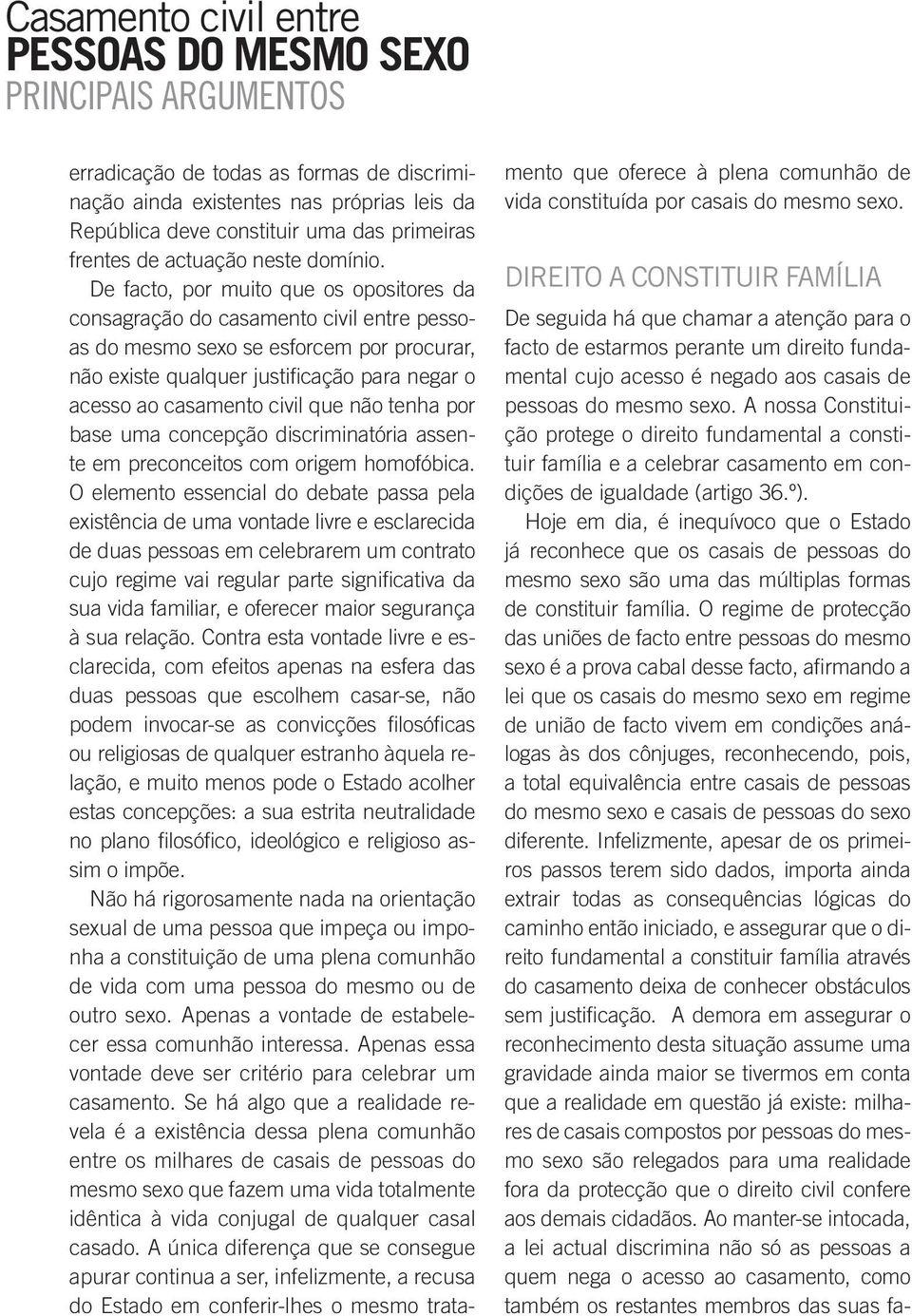 Casamento civil entre
PESSOAS DO MESMO SEXO
PRINCIPAIS ARGUMENTOS

erradicação de todas as formas de discriminação ainda existentes nas próprias leis da República deve constituir uma das primeiras frentes de actuação neste domínio.

De facto, por muito que os opositores da consagração do casamento civil entre pessoas do mesmo sexo se esforcem por procurar, não existe qualquer justificação para negar o acesso ao casamento civil que não tenha por base uma concepção discriminatória assente em preconceitos com origem homofóbica. O elemento essencial do debate passa pela existência de uma vontade livre e esclarecida de duas pessoas em celebrarem um contrato cujo regime vai regular parte significativa da sua vida familiar, e oferecer maior segurança à sua relação. Contra esta vontade livre e esclarecida, com efeitos apenas na esfera das duas pessoas que escolhem casar-se, não podem invocar-se as convicções filosóficas ou religiosas de qualquer estranho àquela relação, e muito menos pode o Estado acolher estas concepções: a sua estrita neutralidade no plano filosófico, ideológico e religioso assim o impõe.

Não há rigorosamente nada na orientação sexual de uma pessoa que impeça ou imponha a constituição de uma plena comunhão de vida com uma pessoa do mesmo ou de outro sexo. Apenas a vontade de estabelecer essa comunhão interessa. Apenas essa vontade deve ser critério para celebrar um casamento. Se há algo que a realidade revela é a existência dessa plena comunhão entre os milhares de casais de pessoas do mesmo sexo que fazem uma vida totalmente idêntica à vida conjugal de qualquer casal casado. A única diferença que se consegue apurar continua a ser, infelizmente, a recusa do Estado em conferir-lhes o mesmo tratamento que oferece à plena comunhão de vida constituída por casais do mesmo sexo.

DIREITO A CONSTITUIR FAMÍLIA

De seguida há que chamar a atenção para o facto de estarmos perante um direito fundamental cujo acesso é negado aos casais de pessoas do mesmo sexo. A nossa Constituição protege o direito fundamental a constituir família e a celebrar casamento em condições de igualdade (artigo 36.º).

Hoje em dia, é inequívoco que o Estado já reconhece que os casais de pessoas do mesmo sexo são uma das múltiplas formas de constituir família. O regime de protecção das uniões de facto entre pessoas do mesmo sexo é a prova cabal desse facto, afirmando a lei que os casais do mesmo sexo em regime de união de facto vivem em condições análogas às dos cônjuges, reconhecendo, pois, a total equivalência entre casais de pessoas do mesmo sexo e casais de pessoas do sexo diferente. Infelizmente, apesar de os primeiros passos terem sido dados, importa ainda extrair todas as consequências lógicas do caminho então iniciado, e assegurar que o direito fundamental a constituir família através do casamento deixa de conhecer obstáculos sem justificação. A demora em assegurar o reconhecimento desta situação assume uma gravidade ainda maior se tivermos em conta que a realidade em questão já existe: milhares de casais compostos por pessoas do mesmo sexo são relegados para uma realidade fora da protecção que o direito civil confere aos demais cidadãos. Ao manter-se intocada, a lei actual discrimina não só as pessoas a quem nega o acesso ao casamento, como também os restantes membros das suas fa-